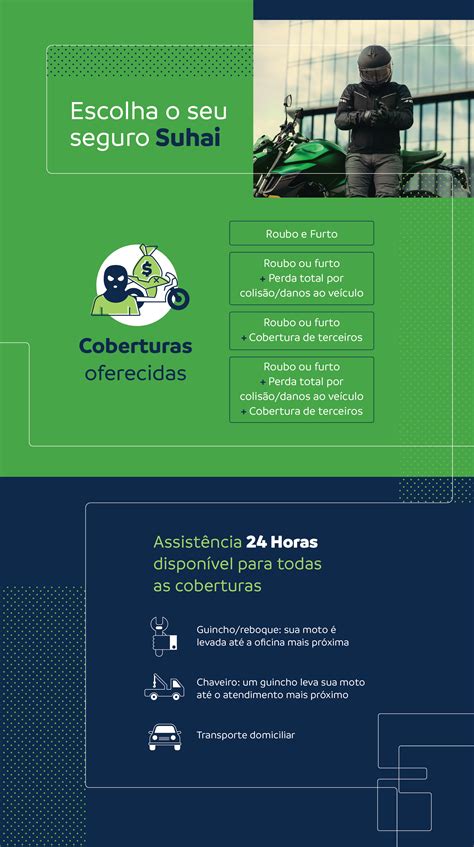 Escolha o seu seguro Suhai

Coberturas oferecidas

Roubo e Furto

Roubo ou furto
+ Perda total por colisão/danos ao veículo

Roubo ou furto
+ Cobertura de terceiros

Roubo ou furto
+ Perda total por colisão/danos ao veículo
+ Cobertura de terceiros

Assistência 24 Horas disponível para todas as coberturas

Guincho/reboque: sua moto é levada até a oficina mais próxima

Chaveiro: um guincho leva sua moto até o atendimento mais próximo

Transporte domiciliar